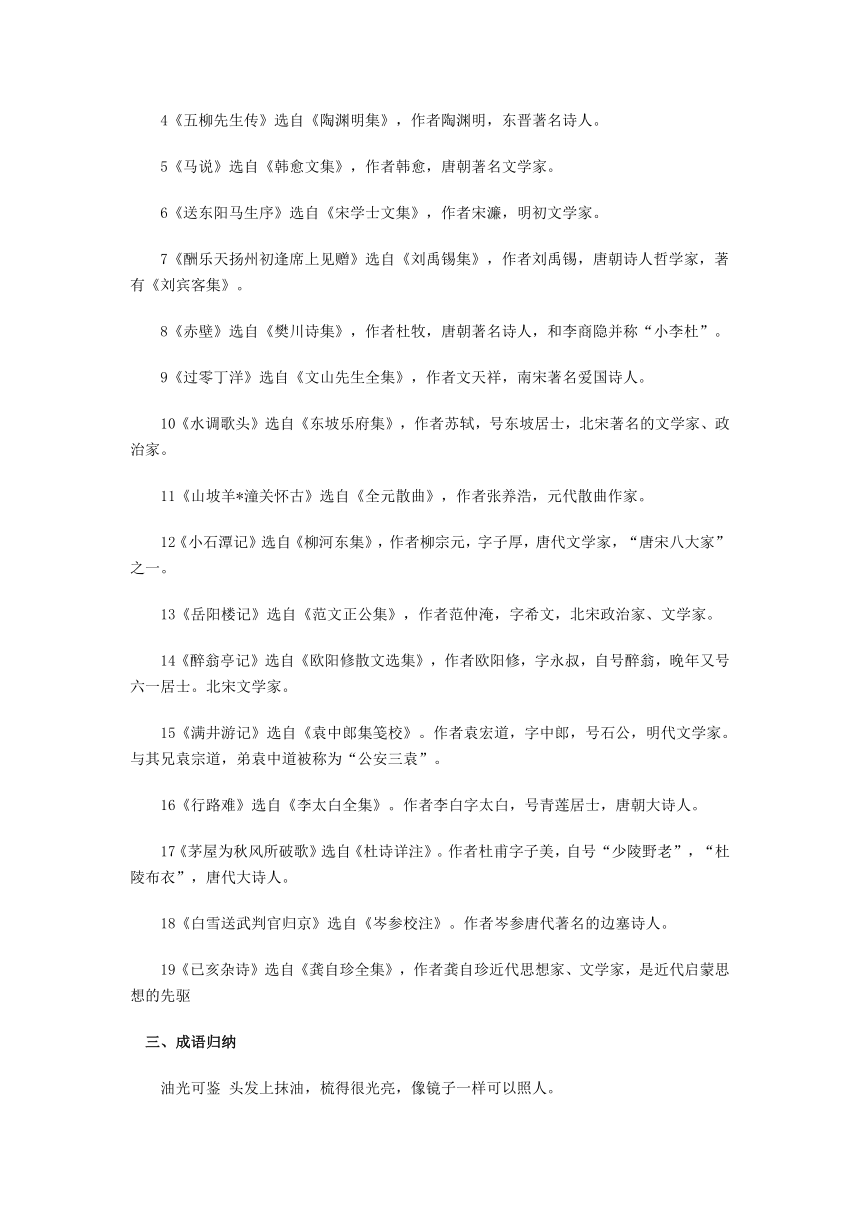 4《五柳先生传》选自《陶渊明集》，作者陶渊明，东晋著名诗人。

5《马说》选自《韩愈文集》，作者韩愈，唐朝著名文学家。

6《送东阳马生序》选自《宋学士文集》，作者宋濂，明初文学家。

7《酬乐天扬州初逢席上见赠》选自《刘禹锡集》，作者刘禹锡，唐朝诗人哲学家，著有《刘宾客集》。

8《赤壁》选自《樊川诗集》，作者杜牧，唐朝著名诗人，和李商隐并称“小李杜”。

9《过零丁洋》选自《文山先生全集》，作者文天祥，南宋著名爱国诗人。

10《水调歌头》选自《东坡乐府集》，作者苏轼，号东坡居士，北宋著名的文学家、政治家。

11《山坡羊*潼关怀古》选自《全元散曲》，作者张养浩，元代散曲作家。

12《小石潭记》选自《柳河东集》，作者柳宗元，字子厚，唐代文学家，“唐宋八大家”之一。

13《岳阳楼记》选自《范文正公集》，作者范仲淹，字希文，北宋政治家、文学家。

14《醉翁亭记》选自《欧阳修散文选集》，作者欧阳修，字永叔，自号醉翁，晚年又号六一居士。北宋文学家。

15《满井游记》选自《袁中郎集笺校》。作者袁宏道，字中郎，号石公，明代文学家。与其兄袁宗道，弟袁中道被称为“公安三袁”。

16《行路难》选自《李太白全集》。作者李白字太白，号青莲居士，唐朝大诗人。

17《茅屋为秋风所破歌》选自《杜诗详注》。作者杜甫字子美，自号“少陵野老”，“杜陵布衣”，唐代大诗人。

18《白雪送武判官归京》选自《岑参校注》。作者岑参唐代著名的边塞诗人。

19《已亥杂诗》选自《龚自珍全集》，作者龚自珍近代思想家、文学家，是近代启蒙思想的先驱

三、成语归纳

油光可鉴 头发上抹油，梳得很光亮，像镜子一样可以照人。